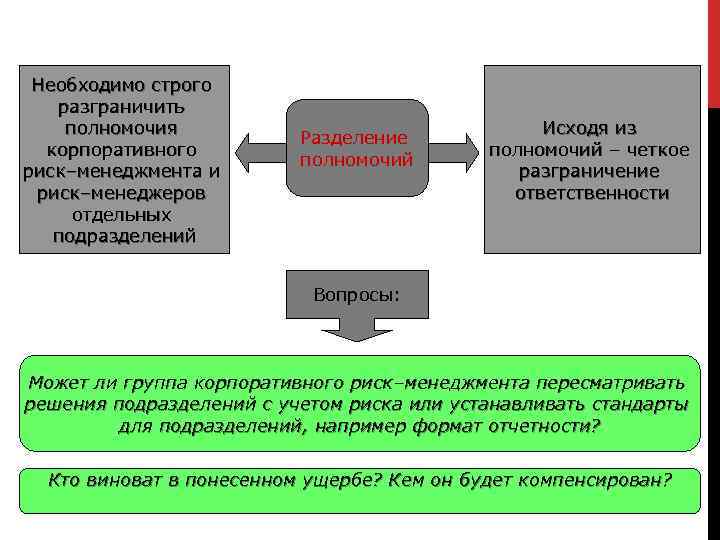 Необходимо строго разграничить полномочия корпоративного риск–менеджмента и риск–менеджеров отдельных подразделений

Разделение полномочий

Исходя из полномочий – четкое разграничение ответственности

Вопросы:

Может ли группа корпоративного риск–менеджмента пересматривать решения подразделений с учетом риска или устанавливать стандарты для подразделений, например формат отчетности?

Кто виноват в понесенном ущербе? Кем он будет компенсирован?